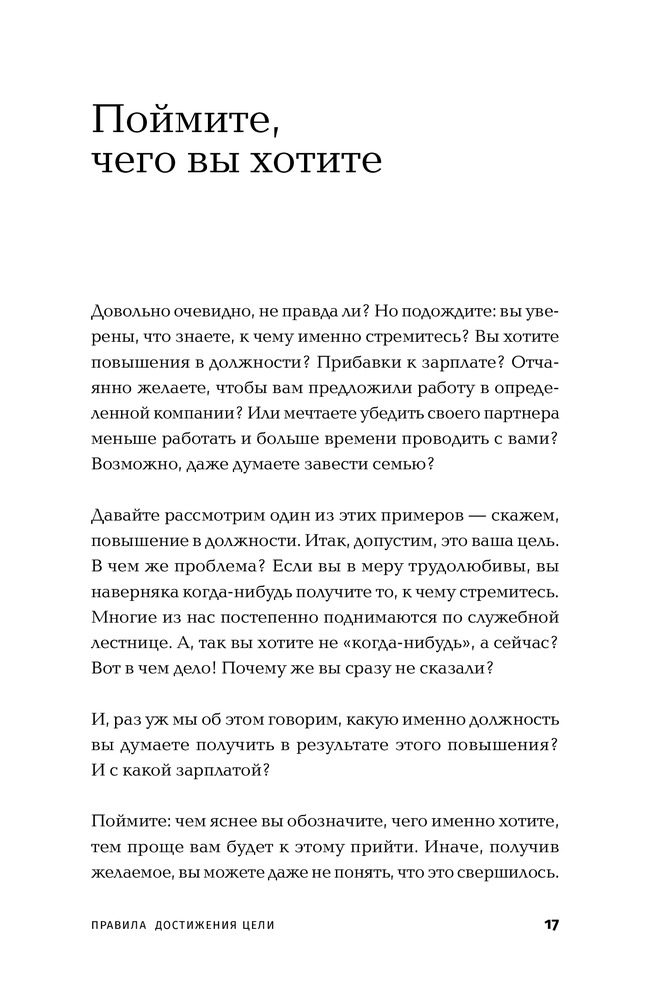 Поймите, чего вы хотите

Довольно очевидно, не правда ли? Но подождите: вы уверены, что знаете, к чему именно стремитесь? Вы хотите повышения в должности? Прибавки к зарплате? Отчаянно желаете, чтобы вам предложили работу в определенной компании? Или мечтаете убедить своего партнера меньше работать и больше времени проводить с вами? Возможно, даже думаете завести семью?

Давайте рассмотрим один из этих примеров — скажем, повышение в должности. Итак, допустим, это ваша цель. В чем же проблема? Если вы в меру трудолюбивы, вы наверняка когда-нибудь получите то, к чему стремитесь. Многие из нас постепенно поднимаются по служебной лестнице. А, так вы хотите не «когда-нибудь», а сейчас? Вот в чем дело! Почему же вы сразу не сказали?

И, раз уж мы об этом говорим, какую именно должность вы думаете получить в результате этого повышения? И с какой зарплатой?

Поймите: чем яснее вы обозначите, чего именно хотите, тем проще вам будет к этому прийти. Иначе, получив желаемое, вы можете даже не понять, что это свершилось.

ПРАВИЛА ДОСТИЖЕНИЯ ЦЕЛИ 17